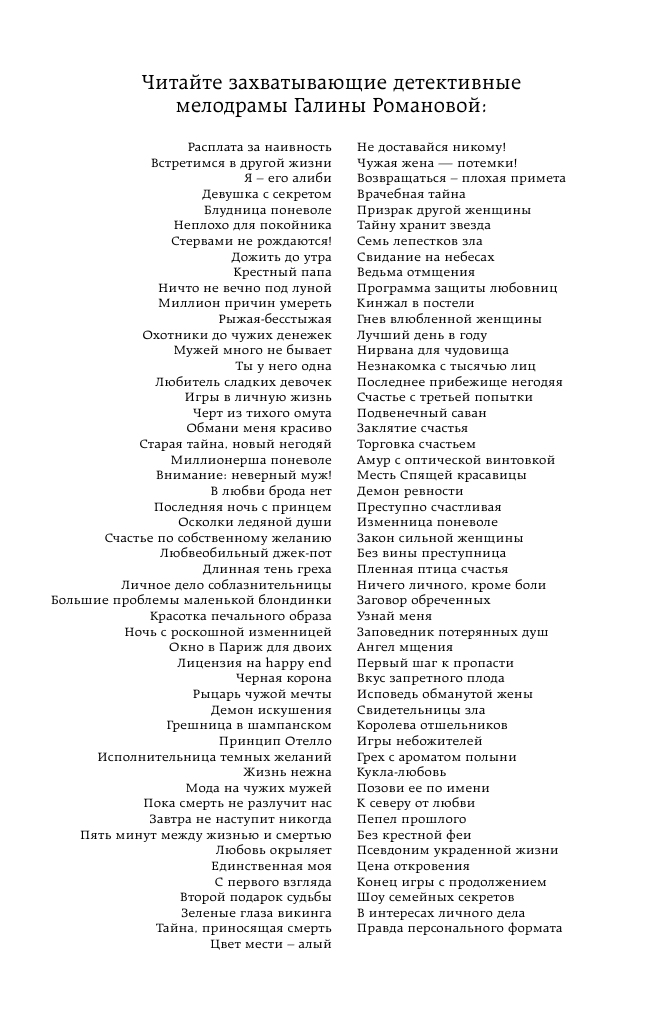 Читайте захватывающие детективные мелодрамы Галины Романовой:

Расплата за наивность
Встретимся в другой жизни
Я – его алиби
Девушка с секретом
Блудница поневоле
Неплохо для покойника
Стервами не рождаются!
Дожить до утра
Крестный папа
Ничто не вечно под луной
Миллион причин умереть
Рыжая-бесстыжая
Охотники до чужих денежек
Мужей много не бывает
Ты у него одна
Любитель сладких девочек
Игры в личную жизнь
Черт из тихого омута
Обмани меня красиво
Старая тайна, новый негодяй
Миллионерша поневоле
Внимание: неверный муж!
В любви брода нет
Последняя ночь с принцем
Осколки ледяной души
Счастье по собственному желанию
Любвеобильный джек-пот
Длинная тень греха
Личное дело соблазнительницы
Большие проблемы маленькой блондинки
Красотка печального образа
Ночь с роскошной изменницей
Окно в Париж для двоих
Лицензия на happy end
Черная корона
Рыцарь чужой мечты
Демон искушения
Грешница в шампанском
Принцип Отелло
Исполнительница темных желаний
Жизнь нежна
Мода на чужих мужей
Пока смерть не разлучит нас
Завтра не наступит никогда
Пять минут между жизнью и смертью
Любовь окрыляет
Единственная моя
С первого взгляда
Второй подарок судьбы
Зеленые глаза викинга
Тайна, приносящая смерть
Цвет мести – алый

Не доставайся никому!
Чужая жена — потемки!
Возвращаться – плохая примета
Врачебная тайна
Призрак другой женщины
Тайну хранит звезда
Семь лепестков зла
Свидание на небесах
Ведьма отмщения
Программа защиты любовниц
Кинжал в постели
Гнев влюбленной женщины
Лучший день в году
Нирвана для чудовища
Незнакомка с тысячью лиц
Последнее прибежище негодяя
Счастье с третьей попытки
Подвенечный саван
Заклятие счастья
Торговка счастьем
Амур с оптической винтовкой
Месть Спящей красавицы
Демон ревности
Преступно счастливая
Изменница поневоле
Закон сильной женщины
Без вины преступница
Пленная птица счастья
Ничего личного, кроме боли
Заговор обреченных
Узнай меня
Заповедник потерянных душ
Ангел мщения
Первый шаг к пропасти
Вкус запретного плода
Исповедь обманутой жены
Свидетельницы зла
Королева отшельников
Игры небожителей
Грех с ароматом полыни
Кукла-любовь
Позови ее по имени
К северу от любви
Пепел прошлого
Без крестной феи
Псевдоним украденной жизни
Цена откровения
Конец игры с продолжением
Шоу семейных секретов
В интересах личного дела
Правда персонального формата